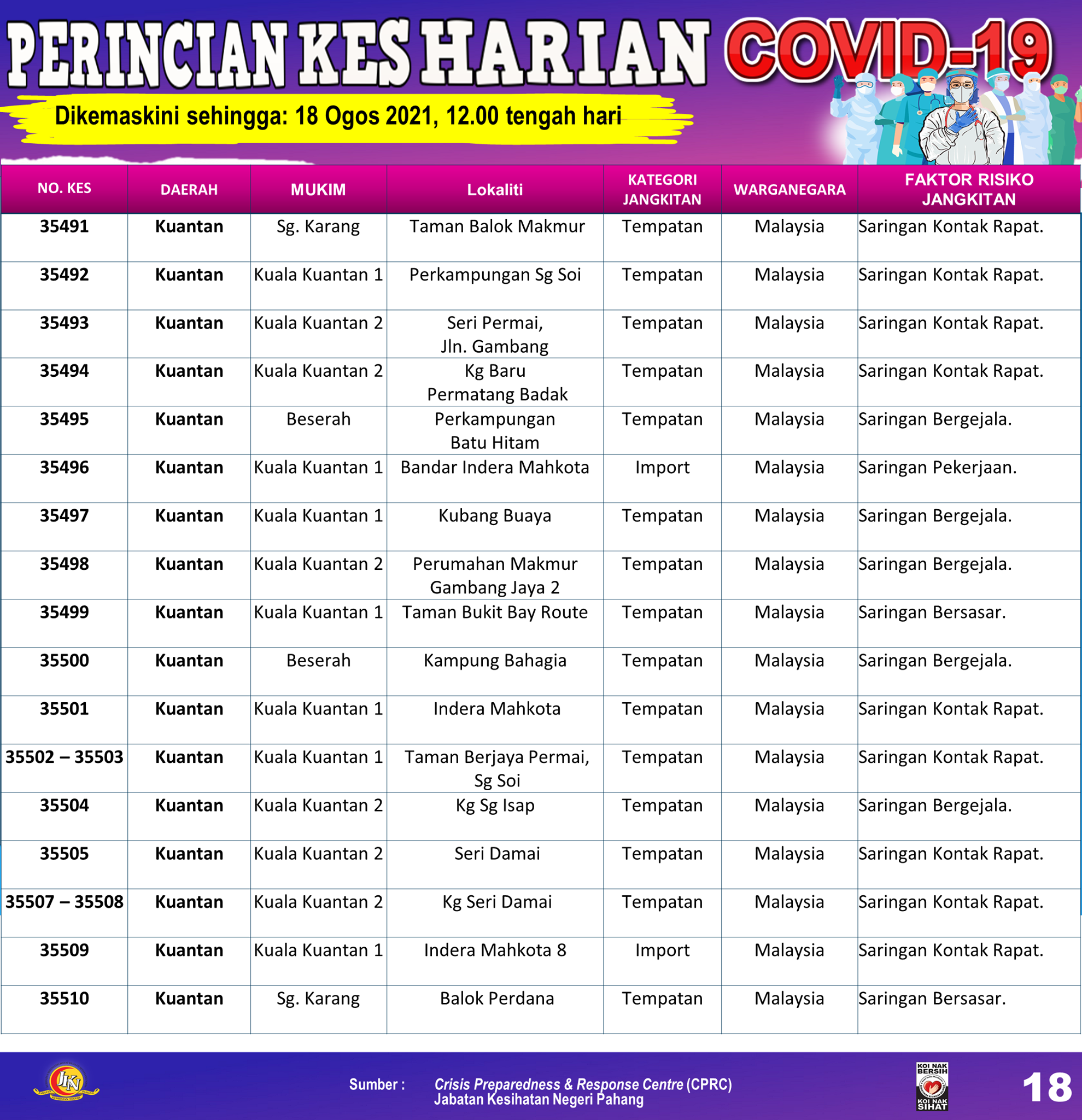 PERINCIAN KES HARIAN COVID-19

Dikemaskini sehingga: 18 Ogos 2021, 12.00 tengah hari

| NO. KES | DAERAH | MUKIM | Lokaliti | KATEGORI JANGKITAN | WARGANEGARA | FAKTOR RISIKO JANGKITAN |
|---|---|---|---|---|---|---|
| 35491 | Kuantan | Sg. Karang | Taman Balok Makmur | Tempatan | Malaysia | Saringan Kontak Rapat. |
| 35492 | Kuantan | Kuala Kuantan 1 | Perkampungan Sg Soi | Tempatan | Malaysia | Saringan Kontak Rapat. |
| 35493 | Kuantan | Kuala Kuantan 2 | Seri Permai, Jln. Gambang | Tempatan | Malaysia | Saringan Kontak Rapat. |
| 35494 | Kuantan | Kuala Kuantan 2 | Kg Baru Permatang Badak | Tempatan | Malaysia | Saringan Kontak Rapat. |
| 35495 | Kuantan | Beserah | Perkampungan Batu Hitam | Tempatan | Malaysia | Saringan Bergejala. |
| 35496 | Kuantan | Kuala Kuantan 1 | Bandar Indera Mahkota | Import | Malaysia | Saringan Pekerjaan. |
| 35497 | Kuantan | Kuala Kuantan 1 | Kubang Buaya | Tempatan | Malaysia | Saringan Bergejala. |
| 35498 | Kuantan | Kuala Kuantan 2 | Perumahan Makmur Gambang Jaya 2 | Tempatan | Malaysia | Saringan Bergejala. |
| 35499 | Kuantan | Kuala Kuantan 1 | Taman Bukit Bay Route | Tempatan | Malaysia | Saringan Bersasar. |
| 35500 | Kuantan | Beserah | Kampung Bahagia | Tempatan | Malaysia | Saringan Bergejala. |
| 35501 | Kuantan | Kuala Kuantan 1 | Indera Mahkota | Tempatan | Malaysia | Saringan Kontak Rapat. |
| 35502 – 35503 | Kuantan | Kuala Kuantan 1 | Taman Berjaya Permai, Sg Soi | Tempatan | Malaysia | Saringan Kontak Rapat. |
| 35504 | Kuantan | Kuala Kuantan 2 | Kg Sg Isap | Tempatan | Malaysia | Saringan Bergejala. |
| 35505 | Kuantan | Kuala Kuantan 2 | Seri Damai | Tempatan | Malaysia | Saringan Kontak Rapat. |
| 35507 – 35508 | Kuantan | Kuala Kuantan 2 | Kg Seri Damai | Tempatan | Malaysia | Saringan Kontak Rapat. |
| 35509 | Kuantan | Kuala Kuantan 1 | Indera Mahkota 8 | Import | Malaysia | Saringan Kontak Rapat. |
| 35510 | Kuantan | Sg. Karang | Balok Perdana | Tempatan | Malaysia | Saringan Bersasar. |

JKN

Sumber : Crisis Preparedness & Response Centre (CPRC) Jabatan Kesihatan Negeri Pahang

KOI NAK BERSIH KOI NAK SIHAT

18